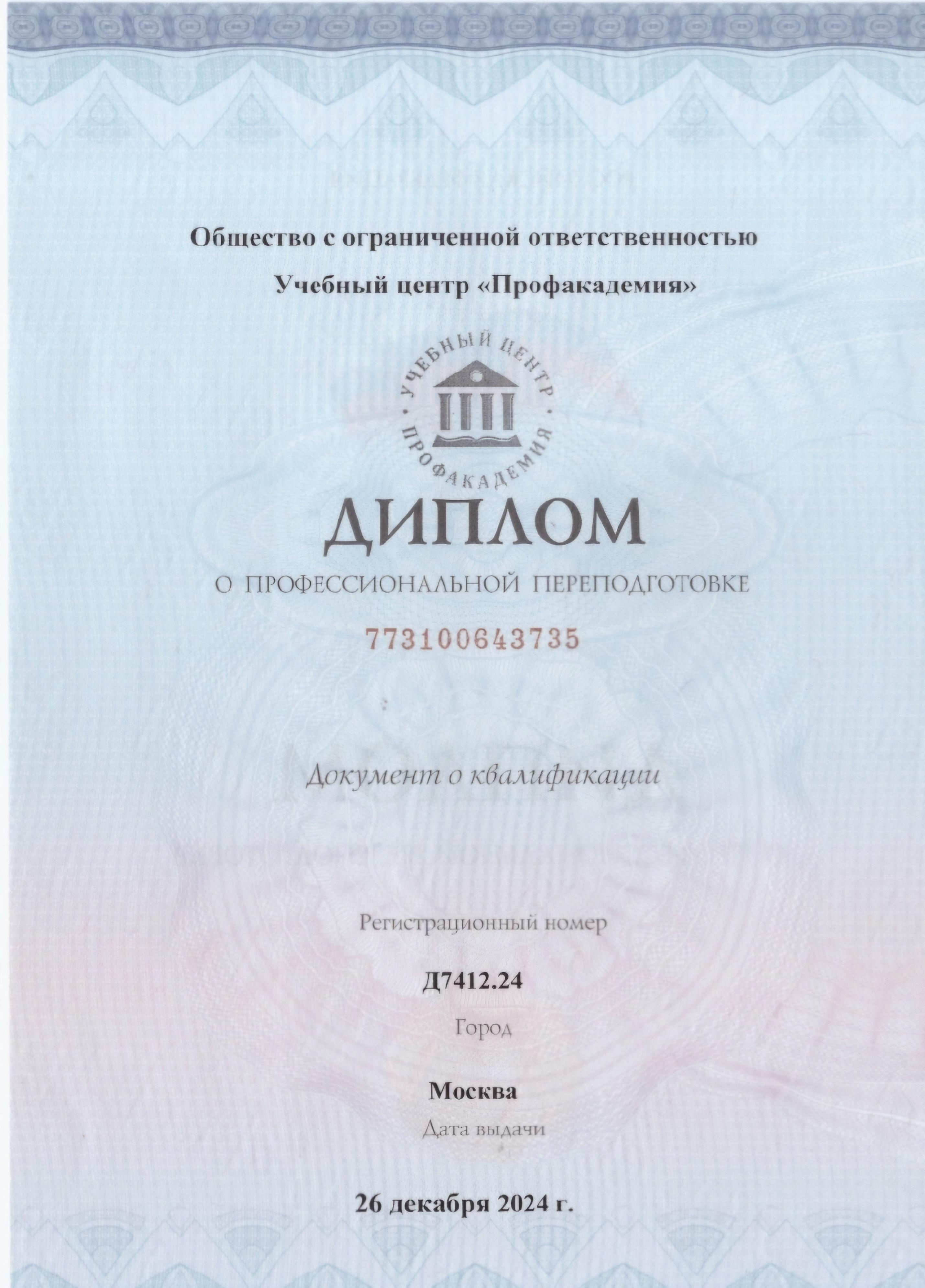 Общество с ограниченной ответственностью

Учебный центр «Профакадемия»

УЧЕБНЫЙ ЦЕНТР • ПРОФАКАДЕМИЯ •

ДИПЛОМ

О ПРОФЕССИОНАЛЬНОЙ ПЕРЕПОДГОТОВКЕ

773100643735

Документ о квалификации

Регистрационный номер

Д7412.24

Город

Москва

Дата выдачи

26 декабря 2024 г.